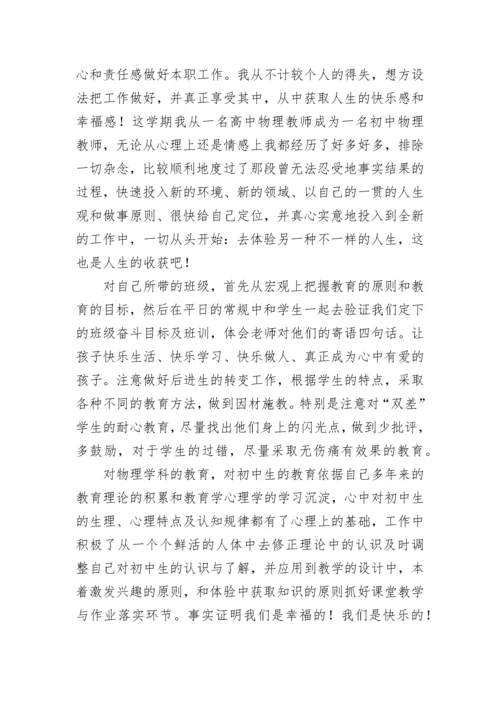 心和责任感做好本职工作。我从不计较个人的得失，想方设法把工作做好，并真正享受其中，从中获取人生的快乐感和幸福感！这学期我从一名高中物理教师成为一名初中物理教师，无论从心理上还是情感上我都经历了好多好多，排除一切杂念，比较顺利地度过了那段曾无法忍受地事实结果的过程，快速投入新的环境、新的领域、以自己的一贯的人生观和做事原则、很快给自己定位，并真心实意地投入到全新的工作中，一切从头开始：去体验另一种不一样的人生，这也是人生的收获吧！

对自己所带的班级，首先从宏观上把握教育的原则和教育的目标，然后在平日的常规中和学生一起去验证我们定下的班级奋斗目标及班训，体会老师对他们的寄语四句话。让孩子快乐生活、快乐学习、快乐做人、真正成为心中有爱的孩子。注意做好后进生的转变工作，根据学生的特点，采取各种不同的教育方法，做到因材施教。特别是注意对“双差”学生的耐心教育，尽量找出他们身上的闪光点，做到少批评，多鼓励，对于学生的过错，尽量采取无伤痛有效果的教育。

对物理学科的教育，对初中生的教育依据自己多年来的教育理论的积累和教育学心理学的学习沉淀，心中对初中生的生理、心理特点及认知规律都有了心理上的基础，工作中积极了从一个个鲜活的人体中去修正理论中的认识及时调整自己对初中生的认识与了解，并应用到教学的设计中，本着激发兴趣的原则，和体验中获取知识的原则抓好课堂教学与作业落实环节。事实证明我们是幸福的！我们是快乐的！